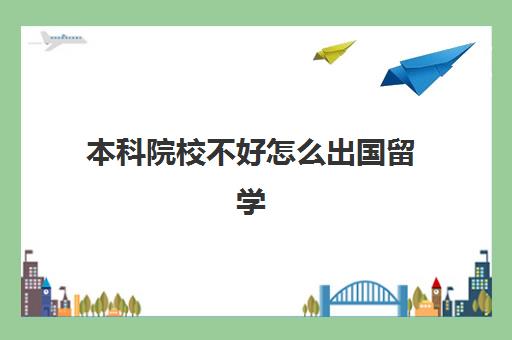 本科院校不好怎么出国留学